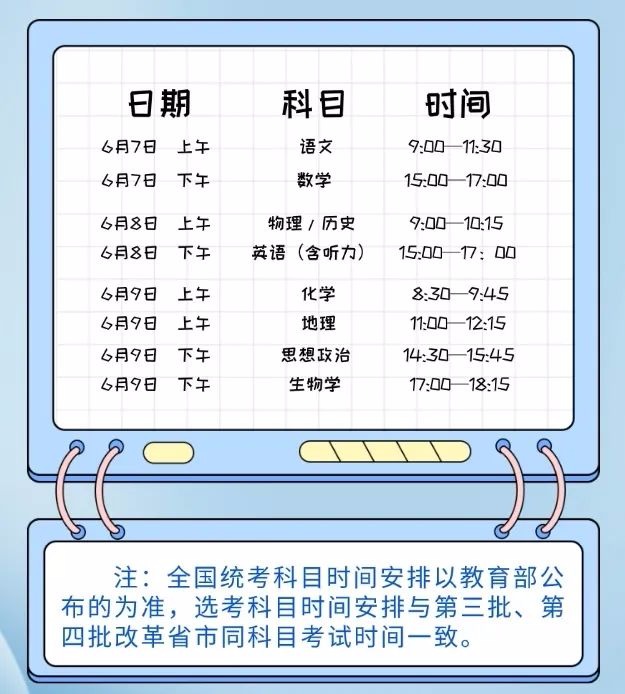 | 日期 | 科目 | 时间 |
|---|---|---|
| 6月7日 上午 | 语文 | 9:00—11:30 |
| 6月7日 下午 | 数学 | 15:00—17:00 |
| 6月8日 上午 | 物理 / 历史 | 9:00—10:15 |
| 6月8日 下午 | 英语（含听力） | 15:00—17：00 |
| 6月9日 上午 | 化学 | 8:30—9:45 |
| 6月9日 上午 | 地理 | 11:00—12:15 |
| 6月9日 下午 | 思想政治 | 14:30—15:45 |
| 6月9日 下午 | 生物学 | 17:00—18:15 |

注：全国统考科目时间安排以教育部公布的为准，选考科目时间安排与第三批、第四批改革省市同科目考试时间一致。